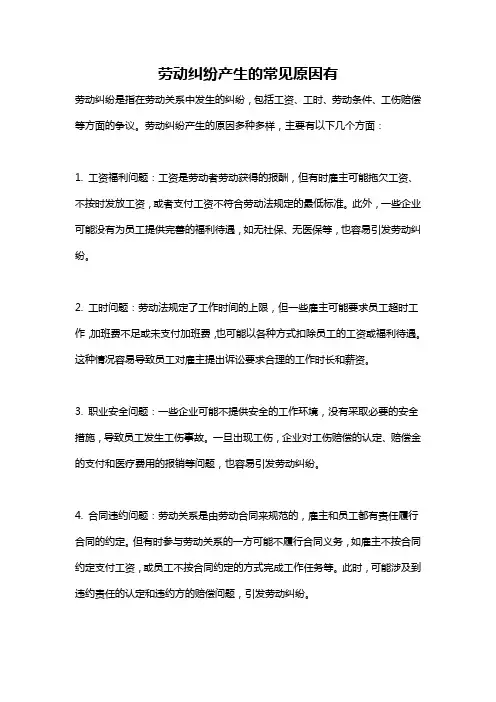 劳动纠纷产生的常见原因有

劳动纠纷是指在劳动关系中发生的纠纷，包括工资、工时、劳动条件、工伤赔偿等方面的争议。劳动纠纷产生的原因多种多样，主要有以下几个方面：

1. 工资福利问题：工资是劳动者劳动获得的报酬，但有时雇主可能拖欠工资、不按时发放工资，或者支付工资不符合劳动法规定的最低标准。此外，一些企业可能没有为员工提供完善的福利待遇，如无社保、无医保等，也容易引发劳动纠纷。

2. 工时问题：劳动法规定了工作时间的上限，但一些雇主可能要求员工超时工作，加班费不足或未支付加班费，也可能以各种方式扣除员工的工资或福利待遇。这种情况容易导致员工对雇主提出诉讼要求合理的工作时长和薪资。

3. 职业安全问题：一些企业可能不提供安全的工作环境，没有采取必要的安全措施，导致员工发生工伤事故。一旦出现工伤，企业对工伤赔偿的认定、赔偿金的支付和医疗费用的报销等问题，也容易引发劳动纠纷。

4. 合同违约问题：劳动关系是由劳动合同来规范的，雇主和员工都有责任履行合同的约定。但有时参与劳动关系的一方可能不履行合同义务，如雇主不按合同约定支付工资，或员工不按合同约定的方式完成工作任务等。此时，可能涉及到违约责任的认定和违约方的赔偿问题，引发劳动纠纷。